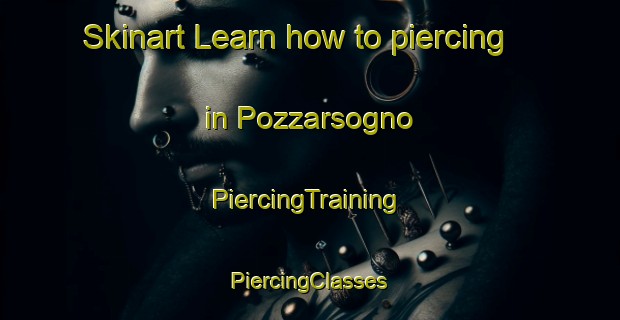 Skinart Learn how to piercing

in Pozzarsogno

PiercingTraining

PiercingClasses